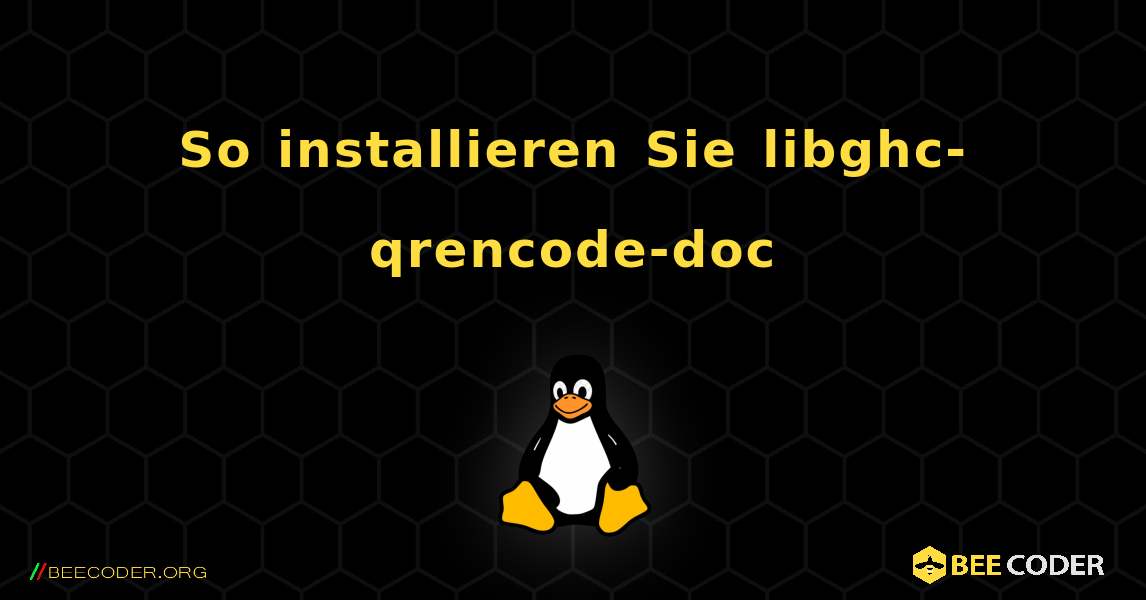 So installieren Sie libghc-qrencode-doc

//BEECODER.ORG

BEE CODER